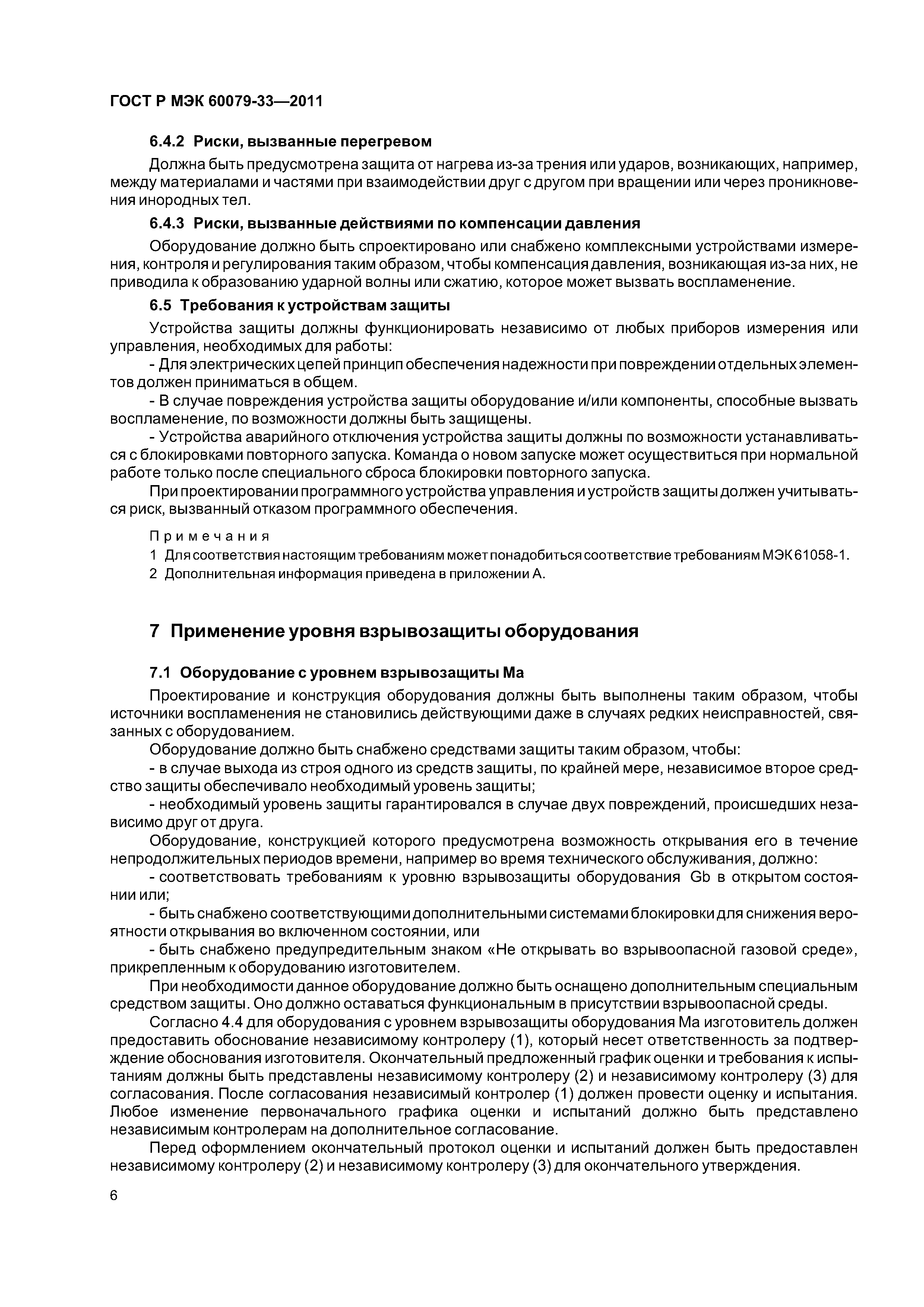 ГОСТ Р МЭК 60079-33—2011

6.4.2 Риски, вызванные перегревом

Должна быть предусмотрена защита от нагрева из-за трения или ударов, возникающих, например, между материалами и частями при взаимодействии друг с другом при вращении или через проникновения инородных тел.

6.4.3 Риски, вызванные действиями по компенсации давления

Оборудование должно быть спроектировано или снабжено комплексными устройствами измерения, контроля и регулирования таким образом, чтобы компенсация давления, возникающая из-за них, не приводила к образованию ударной волны или сжатию, которое может вызвать воспламенение.

6.5 Требования к устройствам защиты

Устройства защиты должны функционировать независимо от любых приборов измерения или управления, необходимых для работы:

- Для электрических цепей принцип обеспечения надежности при повреждении отдельных элементов должен приниматься в общем.

- В случае повреждения устройства защиты оборудование и/или компоненты, способные вызвать воспламенение, по возможности должны быть защищены.

- Устройства аварийного отключения устройства защиты должны по возможности устанавливаться с блокировками повторного запуска. Команда о новом запуске может осуществиться при нормальной работе только после специального сброса блокировки повторного запуска.

При проектировании программного устройства управления и устройств защиты должен учитываться риск, вызванный отказом программного обеспечения.

Примечания

1 Для соответствия настоящим требованиям может понадобиться соответствие требованиям МЭК 61058-1.

2 Дополнительная информация приведена в приложении А.

7 Применение уровня взрывозащиты оборудования

7.1 Оборудование с уровнем взрывозащиты Ма

Проектирование и конструкция оборудования должны быть выполнены таким образом, чтобы источники воспламенения не становились действующими даже в случаях редких неисправностей, связанных с оборудованием.

Оборудование должно быть снабжено средствами защиты таким образом, чтобы:

- в случае выхода из строя одного из средств защиты, по крайней мере, независимое второе средство защиты обеспечивало необходимый уровень защиты;

- необходимый уровень защиты гарантировался в случае двух повреждений, происшедших независимо друг от друга.

Оборудование, конструкцией которого предусмотрена возможность открывания его в течение непродолжительных периодов времени, например во время технического обслуживания, должно:

- соответствовать требованиям к уровню взрывозащиты оборудования Gb в открытом состоянии или;

- быть снабжено соответствующими дополнительными системами блокировки для снижения вероятности открывания во включенном состоянии, или

- быть снабжено предупредительным знаком «Не открывать во взрывоопасной газовой среде», прикрепленным к оборудованию изготовителем.

При необходимости данное оборудование должно быть оснащено дополнительным специальным средством защиты. Оно должно оставаться функциональным в присутствии взрывоопасной среды.

Согласно 4.4 для оборудования с уровнем взрывозащиты оборудования Ма изготовитель должен предоставить обоснование независимому контролеру (1), который несет ответственность за подтверждение обоснования изготовителя. Окончательный предложенный график оценки и требования к испытаниям должны быть представлены независимому контролеру (2) и независимому контролеру (3) для согласования. После согласования независимый контролер (1) должен провести оценку и испытания. Любое изменение первоначального графика оценки и испытаний должно быть представлено независимым контролерам на дополнительное согласование.

Перед оформлением окончательный протокол оценки и испытаний должен быть предоставлен независимому контролеру (2) и независимому контролеру (3) для окончательного утверждения.

6